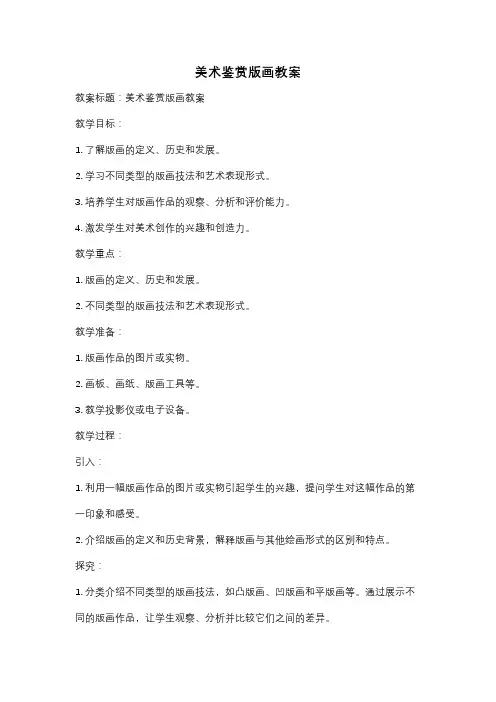 美术鉴赏版画教案

教案标题：美术鉴赏版画教案

教学目标：

1. 了解版画的定义、历史和发展。

2. 学习不同类型的版画技法和艺术表现形式。

3. 培养学生对版画作品的观察、分析和评价能力。

4. 激发学生对美术创作的兴趣和创造力。

教学重点：

1. 版画的定义、历史和发展。

2. 不同类型的版画技法和艺术表现形式。

教学准备：

1. 版画作品的图片或实物。

2. 画板、画纸、版画工具等。

3. 教学投影仪或电子设备。

教学过程：

引入：

1. 利用一幅版画作品的图片或实物引起学生的兴趣，提问学生对这幅作品的第一印象和感受。

2. 介绍版画的定义和历史背景，解释版画与其他绘画形式的区别和特点。

探究：

1. 分类介绍不同类型的版画技法，如凸版画、凹版画和平版画等。通过展示不同的版画作品，让学生观察、分析并比较它们之间的差异。